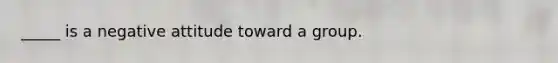 _____ is a negative attitude toward a group.